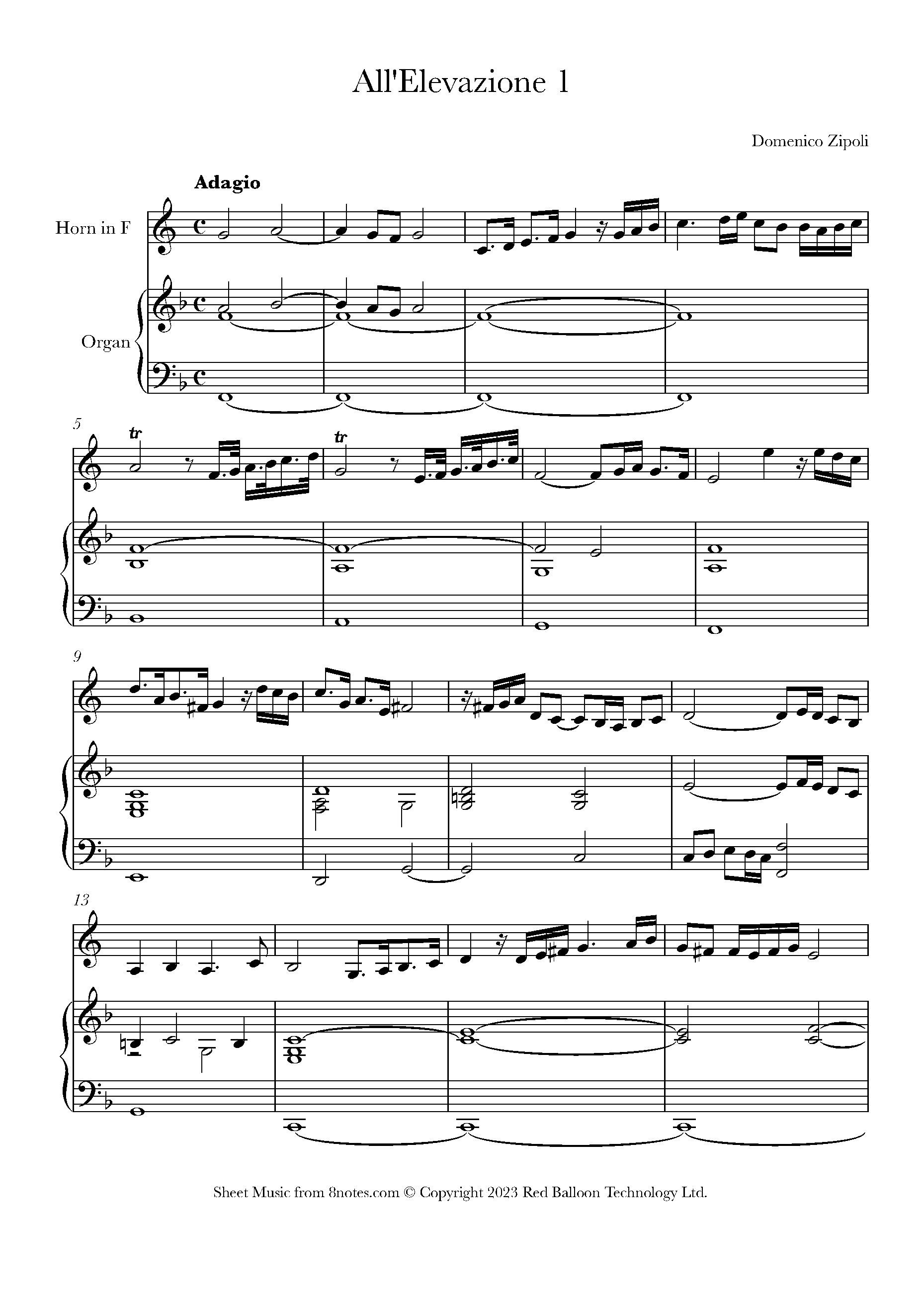 All'Elevazione 1

Domenico Zipoli

Adagio

Horn in F

Organ

5

tr

tr

9

13

Sheet Music from 8notes.com © Copyright 2023 Red Balloon Technology Ltd.